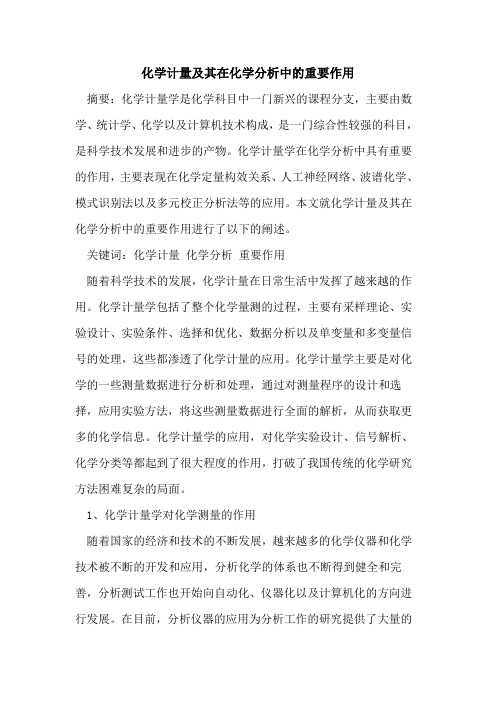 化学计量及其在化学分析中的重要作用

摘要：化学计量学是化学科目中一门新兴的课程分支，主要由数学、统计学、化学以及计算机技术构成，是一门综合性较强的科目，是科学技术发展和进步的产物。化学计量学在化学分析中具有重要的作用，主要表现在化学定量构效关系、人工神经网络、波谱化学、模式识别法以及多元校正分析法等的应用。本文就化学计量及其在化学分析中的重要作用进行了以下的阐述。

关键词：化学计量 化学分析 重要作用

随着科学技术的发展，化学计量在日常生活中发挥了越来越的作用。化学计量学包括了整个化学量测的过程，主要有采样理论、实验设计、实验条件、选择和优化、数据分析以及单变量和多变量信号的处理，这些都渗透了化学计量的应用。化学计量学主要是对化学的一些测量数据进行分析和处理，通过对测量程序的设计和选择，应用实验方法，将这些测量数据进行全面的解析，从而获取更多的化学信息。化学计量学的应用，对化学实验设计、信号解析、化学分类等都起到了很大程度的作用，打破了我国传统的化学研究方法困难复杂的局面。

1、化学计量学对化学测量的作用

随着国家的经济和技术的不断发展，越来越多的化学仪器和化学技术被不断的开发和应用，分析化学的体系也不断得到健全和完善，分析测试工作也开始向自动化、仪器化以及计算机化的方向进行发展。在目前，分析仪器的应用为分析工作的研究提供了大量的